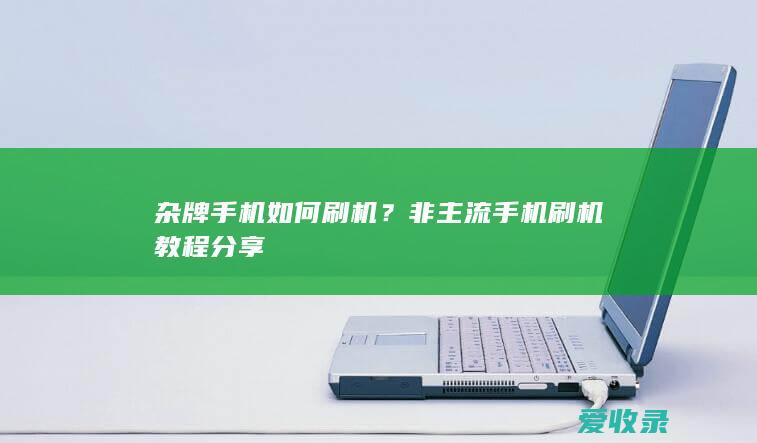 杂牌手机如何刷机？非主流手机刷机教程分享

爱收录